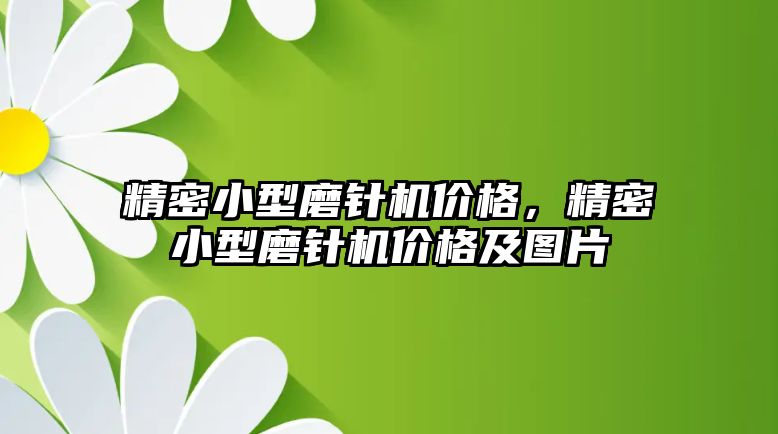 精密小型磨针机价格，精密小型磨针机价格及图片